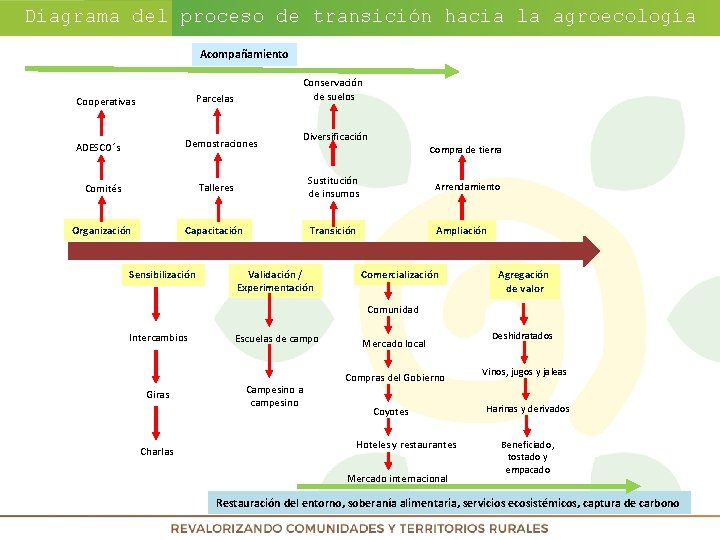 Diagrama del proceso de transición hacia la agroecología

Acompañamiento

Cooperativas

ADESCO´s

Comités

Organización

Parcelas

Demostraciones

Talleres

Capacitación

Conservación de suelos

Diversificación

Sustitución de insumos

Transición

Compra de tierra

Arrendamiento

Ampliación

Sensibilización

Intercambios

Giras

Charlas

Validación / Experimentación

Escuelas de campo

Campesino a campesino

Comercialización

Comunidad

Mercado local

Compras del Gobierno

Coyotes

Hoteles y restaurantes

Mercado internacional

Agregación de valor

Deshidratados

Vinos, jugos y jaleas

Harinas y derivados

Beneficiado, tostado y empacado

Restauración del entorno, soberanía alimentaria, servicios ecosistémicos, captura de carbono

REVALORIZANDO COMUNIDADES Y TERRITORIOS RURALES